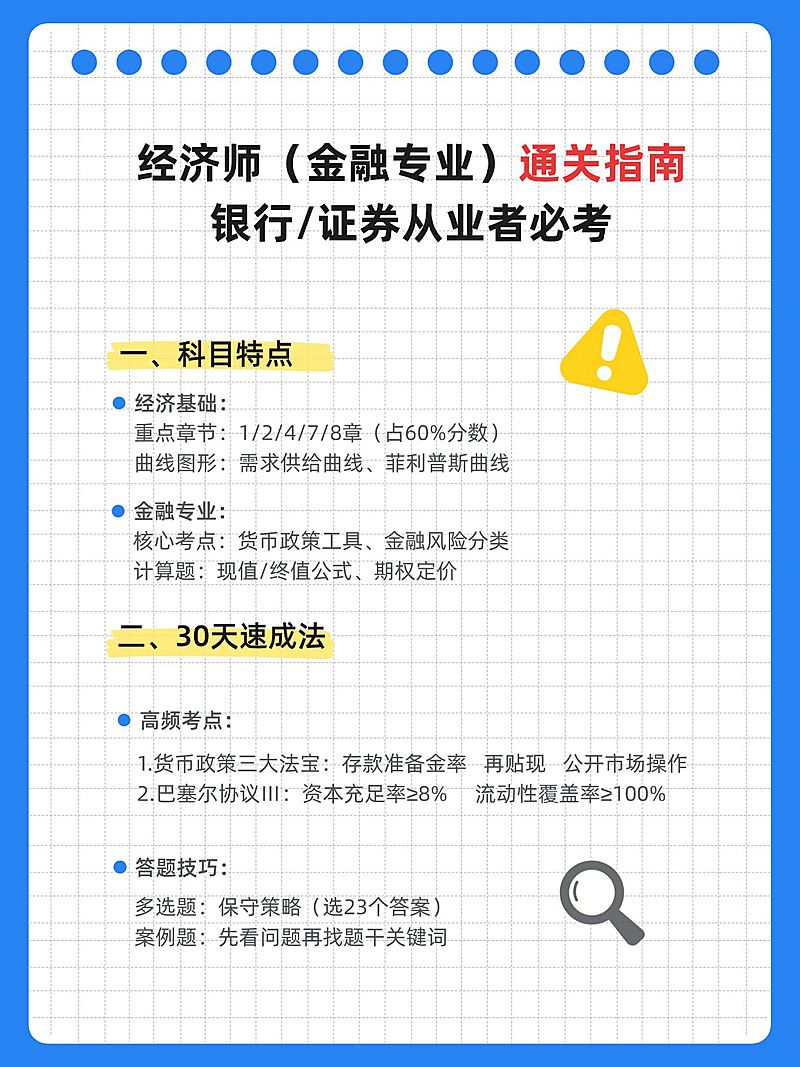 经济师（金融专业）通关指南
银行/证券从业者必考

一、科目特点

经济基础：
重点章节：1/2/4/7/8章（占60%分数）
曲线图形：需求供给曲线、菲利普斯曲线

金融专业：
核心考点：货币政策工具、金融风险分类
计算题：现值/终值公式、期权定价

二、30天速成法

高频考点：

1.货币政策三大法宝：存款准备金率 再贴现 公开市场操作
2.巴塞尔协议III：资本充足率≥8% 流动性覆盖率≥100%

答题技巧：
多选题：保守策略（选23个答案）
案例题：先看问题再找题干关键词